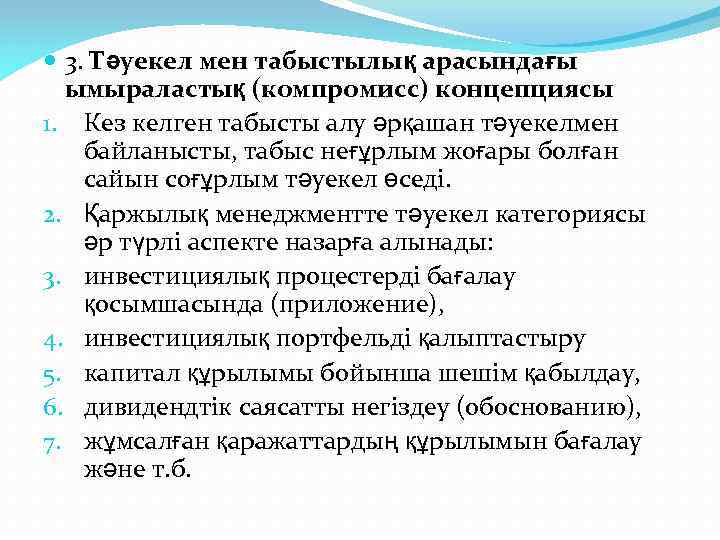 3. Тәуекел мен табыстылық арасындағы ымыраластық (компромисс) концепциясы

1. Кез келген табысты алу әрқашан тәуекелмен байланысты, табыс неғұрлым жоғары болған сайын соғұрлым тәуекел өседі.
2. Қаржылық менеджментте тәуекел категориясы әр түрлі аспекте назарға алынады:
3. инвестициялық процестерді бағалау қосымшасында (приложение),
4. инвестициялық портфельді қалыптастыру
5. капитал құрылымы бойынша шешім қабылдау,
6. дивидендтік саясатты негіздеу (обоснованию),
7. жұмсалған қаражаттардың құрылымын бағалау және т.б.